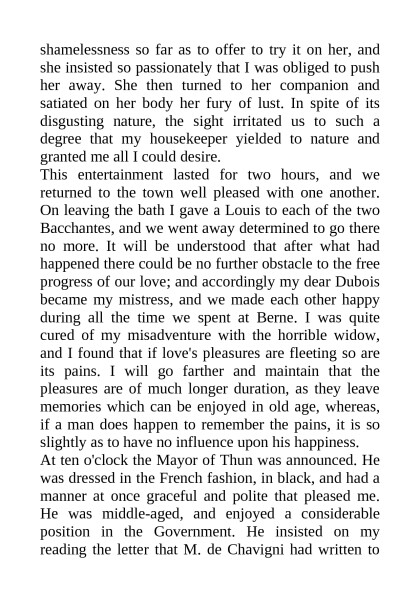 shamelessness so far as to offer to try it on her, and she insisted so passionately that I was obliged to push her away. She then turned to her companion and satiated on her body her fury of lust. In spite of its disgusting nature, the sight irritated us to such a degree that my housekeeper yielded to nature and granted me all I could desire.
This entertainment lasted for two hours, and we returned to the town well pleased with one another. On leaving the bath I gave a Louis to each of the two Bacchantes, and we went away determined to go there no more. It will be understood that after what had happened there could be no further obstacle to the free progress of our love; and accordingly my dear Dubois became my mistress, and we made each other happy during all the time we spent at Berne. I was quite cured of my misadventure with the horrible widow, and I found that if love's pleasures are fleeting so are its pains. I will go farther and maintain that the pleasures are of much longer duration, as they leave memories which can be enjoyed in old age, whereas, if a man does happen to remember the pains, it is so slightly as to have no influence upon his happiness.
At ten o'clock the Mayor of Thun was announced. He was dressed in the French fashion, in black, and had a manner at once graceful and polite that pleased me. He was middle-aged, and enjoyed a considerable position in the Government. He insisted on my reading the letter that M. de Chavigni had written to